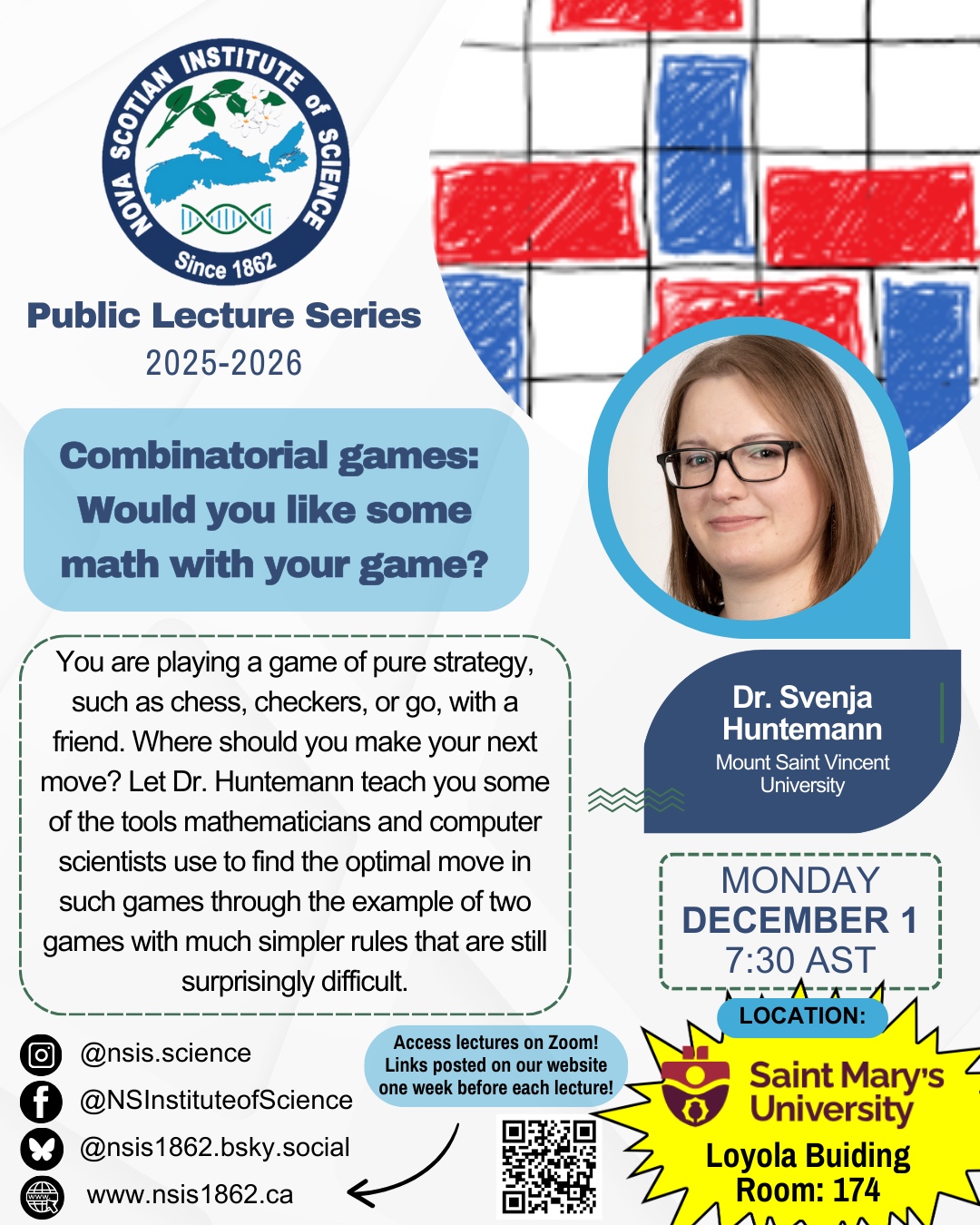 NOVA SCOTIAN INSTITUTE of SCIENCE
Since 1862

Public Lecture Series
2025-2026

Combinatorial games: Would you like some math with your game?

You are playing a game of pure strategy, such as chess, checkers, or go, with a friend. Where should you make your next move? Let Dr. Huntemann teach you some of the tools mathematicians and computer scientists use to find the optimal move in such games through the example of two games with much simpler rules that are still surprisingly difficult.

Dr. Svenja Huntemann
Mount Saint Vincent University

MONDAY
DECEMBER 1
7:30 AST

LOCATION:
Saint Mary's University
Loyola Buiding
Room: 174

@nsis.science
@NSInstituteofScience
@nsis1862.bsky.social
www.nsis1862.ca

Access lectures on Zoom! Links posted on our website one week before each lecture!